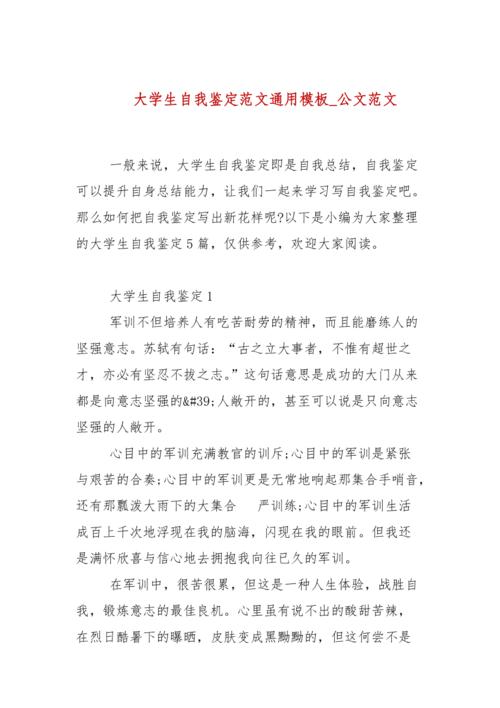 大学生自我鉴定范文通用模板_公文范文

一般来说，大学生自我鉴定即是自我总结，自我鉴定可以提升自身总结能力，让我们一起来学习写自我鉴定吧。那么如何把自我鉴定写出新花样呢?以下是小编为大家整理的大学生自我鉴定5篇，仅供参考，欢迎大家阅读。

大学生自我鉴定1

军训不但培养人有吃苦耐劳的精神，而且能磨练人的坚强意志。苏轼有句话：“古之立大事者，不惟有超世之才，亦必有坚忍不拔之志。”这句话意思是成功的大门从来都是向意志坚强的&#39;人敞开的，甚至可以说是只向意志坚强的人敞开。

心目中的军训充满教官的训斥;心目中的军训是紧张与艰苦的合奏;心目中的军训更是无常地响起那集合手哨音，还有那瓢泼大雨下的大集合 严训练;心目中的军训生活成百上千次地浮现在我的脑海，闪现在我的眼前。但我还是满怀欣喜与信心地去拥抱我向往已久的军训。

在军训中，很苦很累，但这是一种人生体验，战胜自我，锻炼意志的最佳良机。心里虽有说不出的酸甜苦辣，在烈日酷暑下的曝晒，皮肤变成黑黝黝的，但这何尝不是